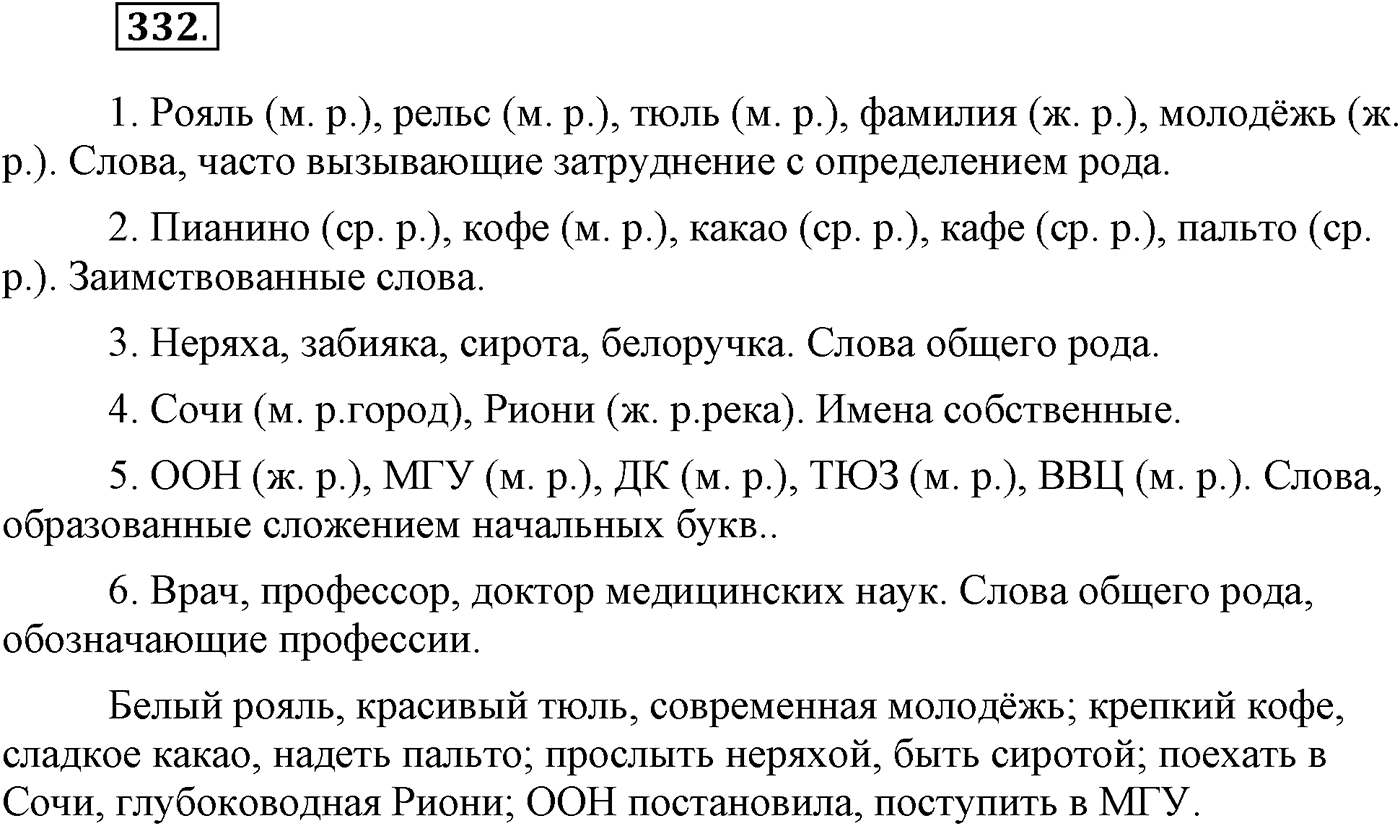 332.

1. Рояль (м. р.), рельс (м. р.), тюль (м. р.), фамилия (ж. р.), молодёжь (ж. р.). Слова, часто вызывающие затруднение с определением рода.

2. Пианино (ср. р.), кофе (м. р.), какао (ср. р.), кафе (ср. р.), пальто (ср. р.). Заимствованные слова.

3. Неряха, забияка, сирота, белоручка. Слова общего рода.

4. Сочи (м. р.город), Риони (ж. р.река). Имена собственные.

5. ООН (ж. р.), МГУ (м. р.), ДК (м. р.), ТЮЗ (м. р.), ВВЦ (м. р.). Слова, образованные сложением начальных букв..

6. Врач, профессор, доктор медицинских наук. Слова общего рода, обозначающие профессии.

Белый рояль, красивый тюль, современная молодёжь; крепкий кофе, сладкое какао, надеть пальто; прослыть неряхой, быть сиротой; поехать в Сочи, глубоководная Риони; ООН постановила, поступить в МГУ.